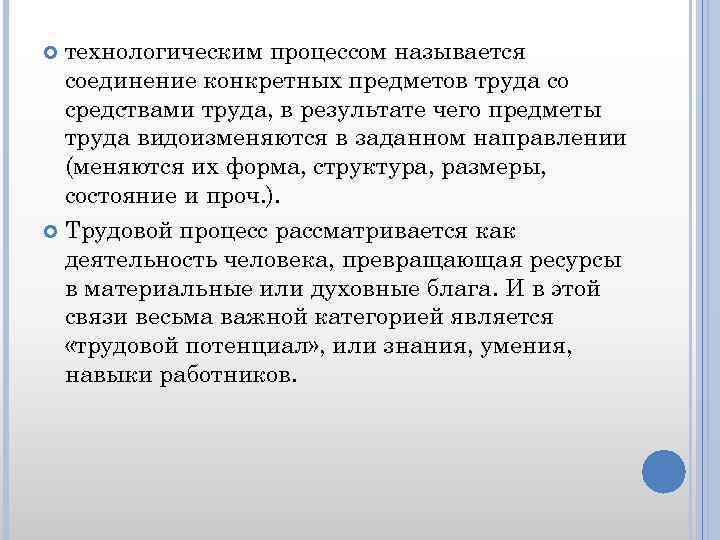 технологическим процессом называется соединение конкретных предметов труда со средствами труда, в результате чего предметы труда видоизменяются в заданном направлении (меняются их форма, структура, размеры, состояние и проч.).

Трудовой процесс рассматривается как деятельность человека, превращающая ресурсы в материальные или духовные блага. И в этой связи весьма важной категорией является «трудовой потенциал», или знания, умения, навыки работников.